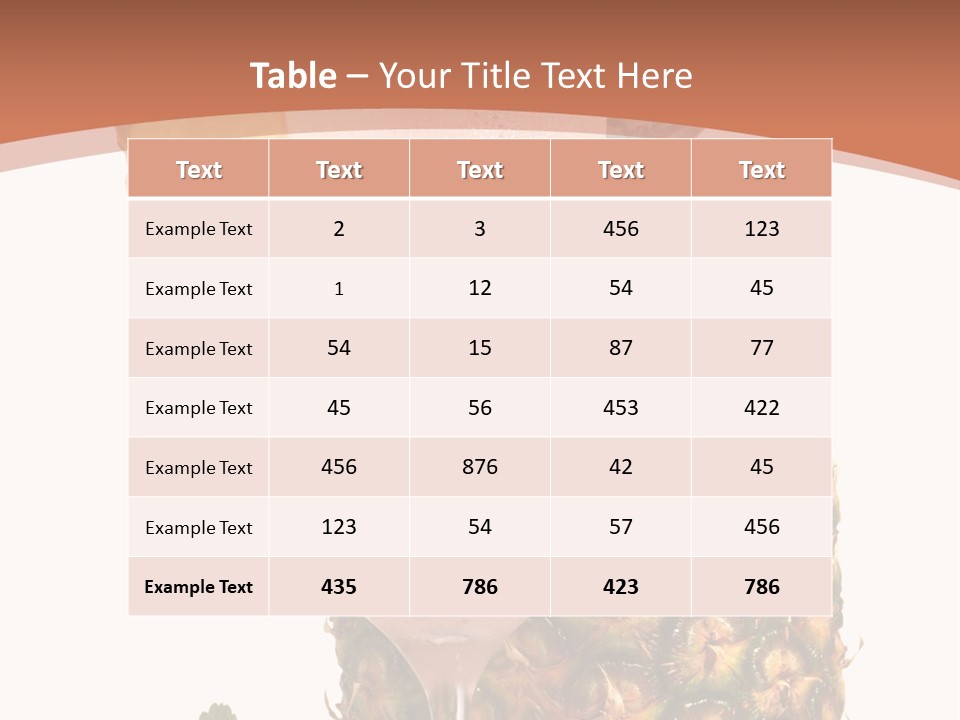 Table – Your Title Text Here

| Text | Text | Text | Text | Text |
|---|---|---|---|---|
| Example Text | 2 | 3 | 456 | 123 |
| Example Text | 1 | 12 | 54 | 45 |
| Example Text | 54 | 15 | 87 | 77 |
| Example Text | 45 | 56 | 453 | 422 |
| Example Text | 456 | 876 | 42 | 45 |
| Example Text | 123 | 54 | 57 | 456 |
| Example Text | 435 | 786 | 423 | 786 |